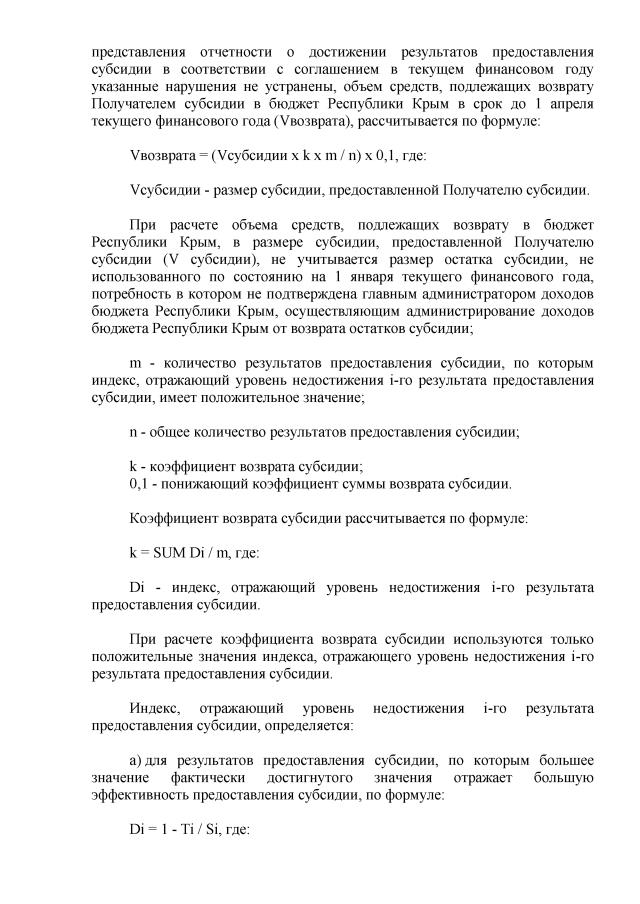 представления отчетности о достижении результатов предоставления субсидии в соответствии с соглашением в текущем финансовом году указанные нарушения не устранены, объем средств, подлежащих возврату Получателем субсидии в бюджет Республики Крым в срок до 1 апреля текущего финансового года (Vвозврата), рассчитывается по формуле:

Vвозврата = (Vсубсидии x k x m / n) x 0,1, где:

Vсубсидии - размер субсидии, предоставленной Получателю субсидии.

При расчете объема средств, подлежащих возврату в бюджет Республики Крым, в размере субсидии, предоставленной Получателю субсидии (V субсидии), не учитывается размер остатка субсидии, не использованного по состоянию на 1 января текущего финансового года, потребность в котором не подтверждена главным администратором доходов бюджета Республики Крым, осуществляющим администрирование доходов бюджета Республики Крым от возврата остатков субсидии;

m - количество результатов предоставления субсидии, по которым индекс, отражающий уровень недостижения i-го результата предоставления субсидии, имеет положительное значение;

n - общее количество результатов предоставления субсидии;

k - коэффициент возврата субсидии;
0,1 - понижающий коэффициент суммы возврата субсидии.

Коэффициент возврата субсидии рассчитывается по формуле:

k = SUM Di / m, где:

Di - индекс, отражающий уровень недостижения i-го результата предоставления субсидии.

При расчете коэффициента возврата субсидии используются только положительные значения индекса, отражающего уровень недостижения i-го результата предоставления субсидии.

Индекс, отражающий уровень недостижения i-го результата предоставления субсидии, определяется:

а) для результатов предоставления субсидии, по которым большее значение фактически достигнутого значения отражает большую эффективность предоставления субсидии, по формуле:

Di = 1 - Ti / Si, где: